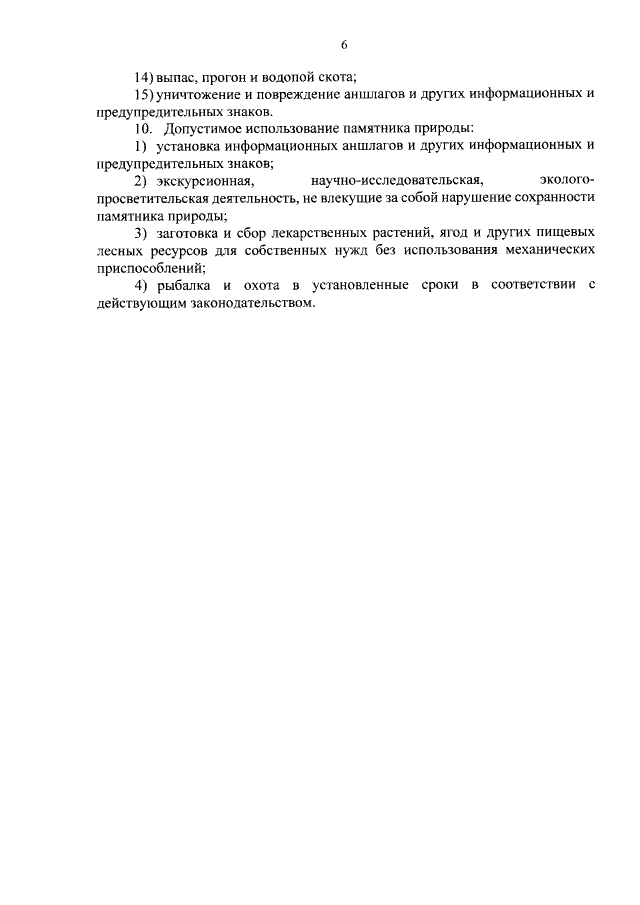 6

14) выпас, прогон и водопой скота;

15) уничтожение и повреждение аншлагов и других информационных и предупредительных знаков.

10. Допустимое использование памятника природы:

1) установка информационных аншлагов и других информационных и предупредительных знаков;

2) экскурсионная, научно-исследовательская, эколого-просветительская деятельность, не влекущие за собой нарушение сохранности памятника природы;

3) заготовка и сбор лекарственных растений, ягод и других пищевых лесных ресурсов для собственных нужд без использования механических приспособлений;

4) рыбалка и охота в установленные сроки в соответствии с действующим законодательством.